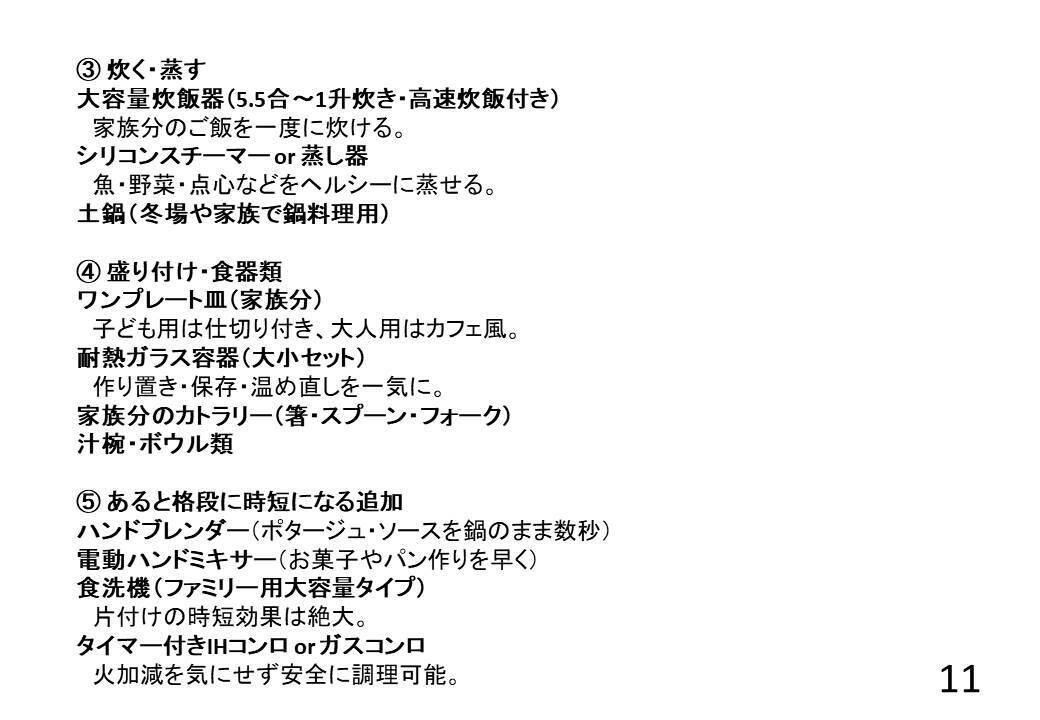 ③ 炊く・蒸す
大容量炊飯器（5.5合～1升炊き・高速炊飯付き）
家族分のご飯を一度に炊ける。
シリコンスチーマー or 蒸し器
魚・野菜・点心などをヘルシーに蒸せる。
土鍋（冬場や家族で鍋料理用）

④ 盛り付け・食器類
ワンプレート皿（家族分）
子ども用は仕切り付き、大人用はカフェ風。
耐熱ガラス容器（大小セット）
作り置き・保存・温め直しを一気に。
家族分のカトラリー（箸・スプーン・フォーク）
汁椀・ボウル類

⑤ あると格段に時短になる追加
ハンドブレンダー（ポタージュ・ソースを鍋のまま数秒）
電動ハンドミキサー（お菓子やパン作りを早く）
食洗機（ファミリー用大容量タイプ）
片付けの時短効果は絶大。
タイマー付きIHコンロ or ガスコンロ
火加減を気にせず安全に調理可能。

11